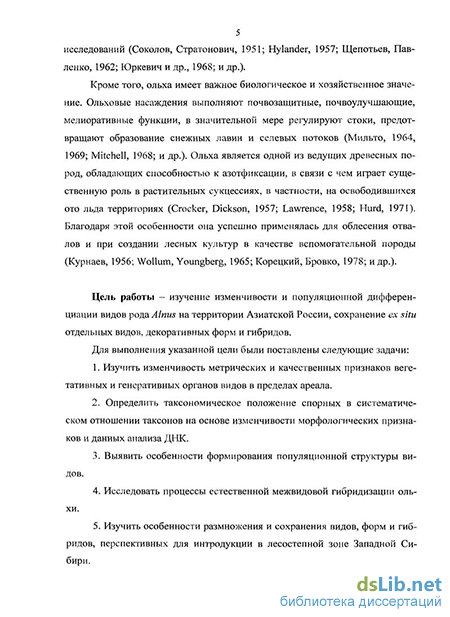 5

исследований (Соколов, Стратонович, 1951; Hylander, 1957; Щепотьев, Павленко, 1962; Юркевич и др., 1968; и др.).

Кроме того, ольха имеет важное биологическое и хозяйственное значение. Ольховые насаждения выполняют почвозащитные, почвоулучшающие, мелиоративные функции, в значительной мере регулируют стоки, предотвращают образование снежных лавин и селевых потоков (Мильто, 1964, 1969; Mitchell, 1968; и др.). Ольха является одной из ведущих древесных пород, обладающих способностью к азотфиксации, в связи с чем играет существенную роль в растительных сукцессиях, в частности, на освободившихся ото льда территориях (Crocker, Dickson, 1957; Lawrence, 1958; Hurd, 1971). Благодаря этой особенности она успешно применялась для облесения отвалов и при создании лесных культур в качестве вспомогательной породы (Курнаев, 1956; Wollum, Youngberg, 1965; Корецкий, Бровко, 1978; и др.).

Цель работы – изучение изменчивости и популяционной дифференциации видов рода Alnus на территории Азиатской России, сохранение ex situ отдельных видов, декоративных форм и гибридов.

Для выполнения указанной цели были поставлены следующие задачи:

1. Изучить изменчивость метрических и качественных признаков вегетативных и генеративных органов видов в пределах ареала.

2. Определить таксономическое положение спорных в систематическом отношении таксонов на основе изменчивости морфологических признаков и данных анализа ДНК.

3. Выявить особенности формирования популяционной структуры видов.

4. Исследовать процессы естественной межвидовой гибридизации ольхи.

5. Изучить особенности размножения и сохранения видов, форм и гибридов, перспективных для интродукции в лесостепной зоне Западной Сибири.

dsLib.net
библиотека диссертаций